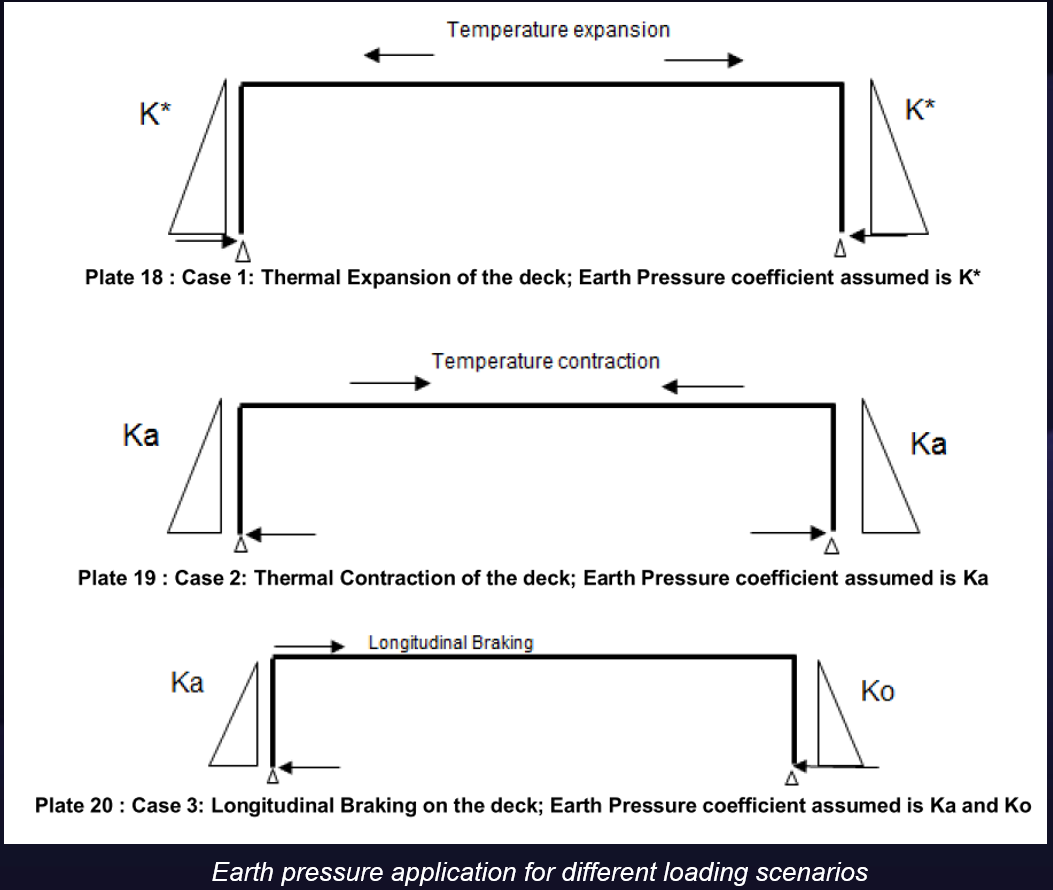 Temperature expansion

K*

K*

Plate 18 : Case 1: Thermal Expansion of the deck; Earth Pressure coefficient assumed is K*

Temperature contraction

Ka

Ka

Plate 19 : Case 2: Thermal Contraction of the deck; Earth Pressure coefficient assumed is Ka

Longitudinal Braking

Ka

Ko

Plate 20 : Case 3: Longitudinal Braking on the deck; Earth Pressure coefficient assumed is Ka and Ko

Earth pressure application for different loading scenarios